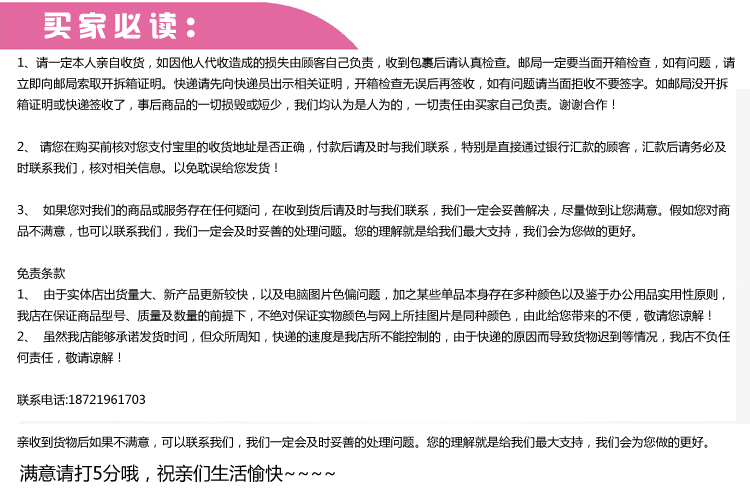 买家必读：

1、请一定本人亲自收货，如因他人代收造成的损失由顾客自己负责，收到包裹后请认真检查。邮局一定要当面开箱检查，如有问题，请立即向邮局索取开拆箱证明。快递请先向快递员出示相关证明，开箱检查无误后再签收，如有问题请当面拒收不要签字。如邮局没开拆箱证明或快递签收了，事后商品的一切损毁或短少，我们均认为是人为的，一切责任由买家自己负责。谢谢合作！

2、 请您在购买前核对您支付宝里的收货地址是否正确，付款后请及时与我们联系，特别是直接通过银行汇款的顾客，汇款后请务必及时联系我们，核对相关信息。以免耽误给您发货！

3、 如果您对我们的商品或服务存在任何疑问，在收到货后请及时与我们联系，我们一定会妥善解决，尽量做到让您满意。假如您对商品不满意，也可以联系我们，我们一定会及时妥善的处理问题。您的理解就是给我们最大支持，我们会为您做的更好。

免责条款
1、 由于实体店出货量大、新产品更新较快，以及电脑图片色偏问题，加之某些单品本身存在多种颜色以及鉴于办公用品实用性原则，我店在保证商品型号、质量及数量的前提下，不绝对保证实物颜色与网上所挂图片是同种颜色，由此给您带来的不便，敬请您谅解！
2、 虽然我店能够承诺发货时间，但众所周知，快递的速度是我店所不能控制的，由于快递的原因而导致货物迟到等情况，我店不负任何责任，敬请谅解！

联系电话:18721961703

亲收到货物后如果不满意，可以联系我们，我们一定会及时妥善的处理问题。您的理解就是给我们最大支持，我们会为您做的更好。

满意请打5分哦，祝亲们生活愉快~~~~